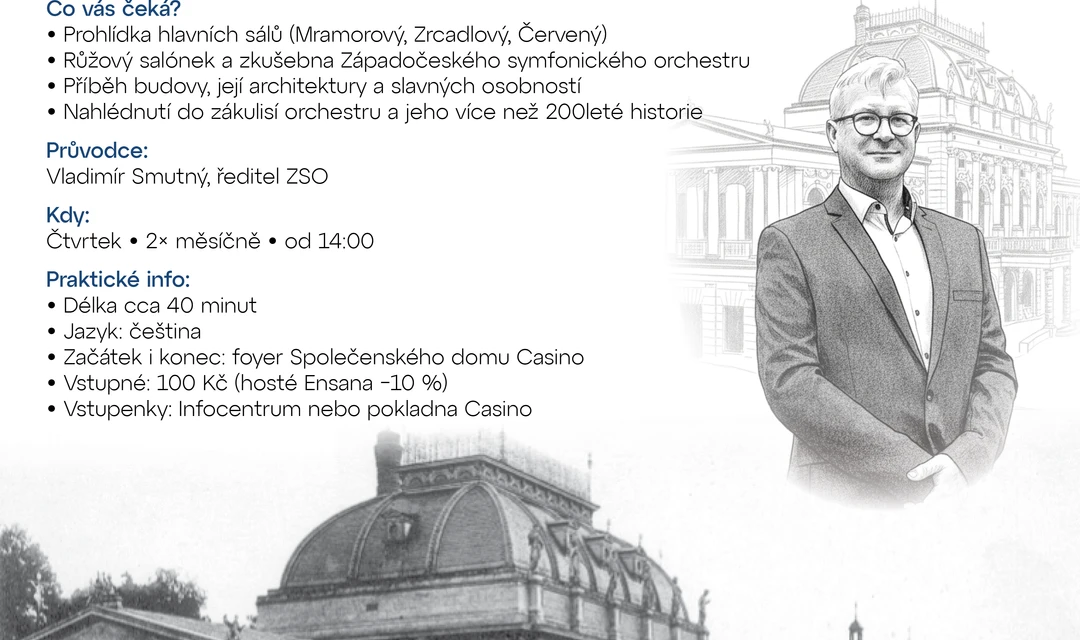 Co vás čeká?
• Prohlídka hlavních sálů (Mramorový, Zrcadlový, Červený)
• Růžový salónek a zkušebna Západočeského symfonického orchestru
• Příběh budovy, její architektury a slavných osobností
• Nahlédnutí do zákulisí orchestru a jeho více než 200leté historie

Průvodce:
Vladimír Smutný, ředitel ZSO

Kdy:
Čtvrtek • 2× měsíčně • od 14:00

Praktické info:
• Délka cca 40 minut
• Jazyk: čeština
• Začátek i konec: foyer Společenského domu Casino
• Vstupné: 100 Kč (hosté Ensana -10 %)
• Vstupenky: Infocentrum nebo pokladna Casino